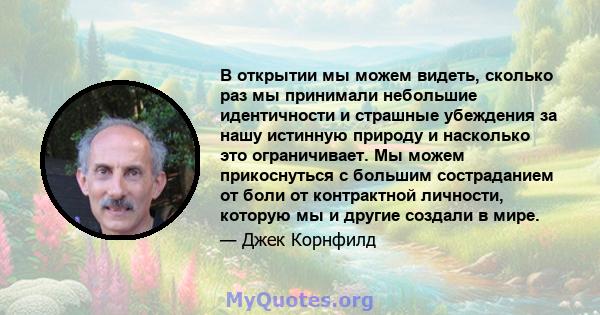 В открытии мы можем видеть, сколько раз мы принимали небольшие идентичности и страшные убеждения за нашу истинную природу и насколько это ограничивает. Мы можем прикоснуться с большим состраданием от боли от контрактной личности, которую мы и другие создали в мире.

— Джек Корнфилд

MyQuotes.org